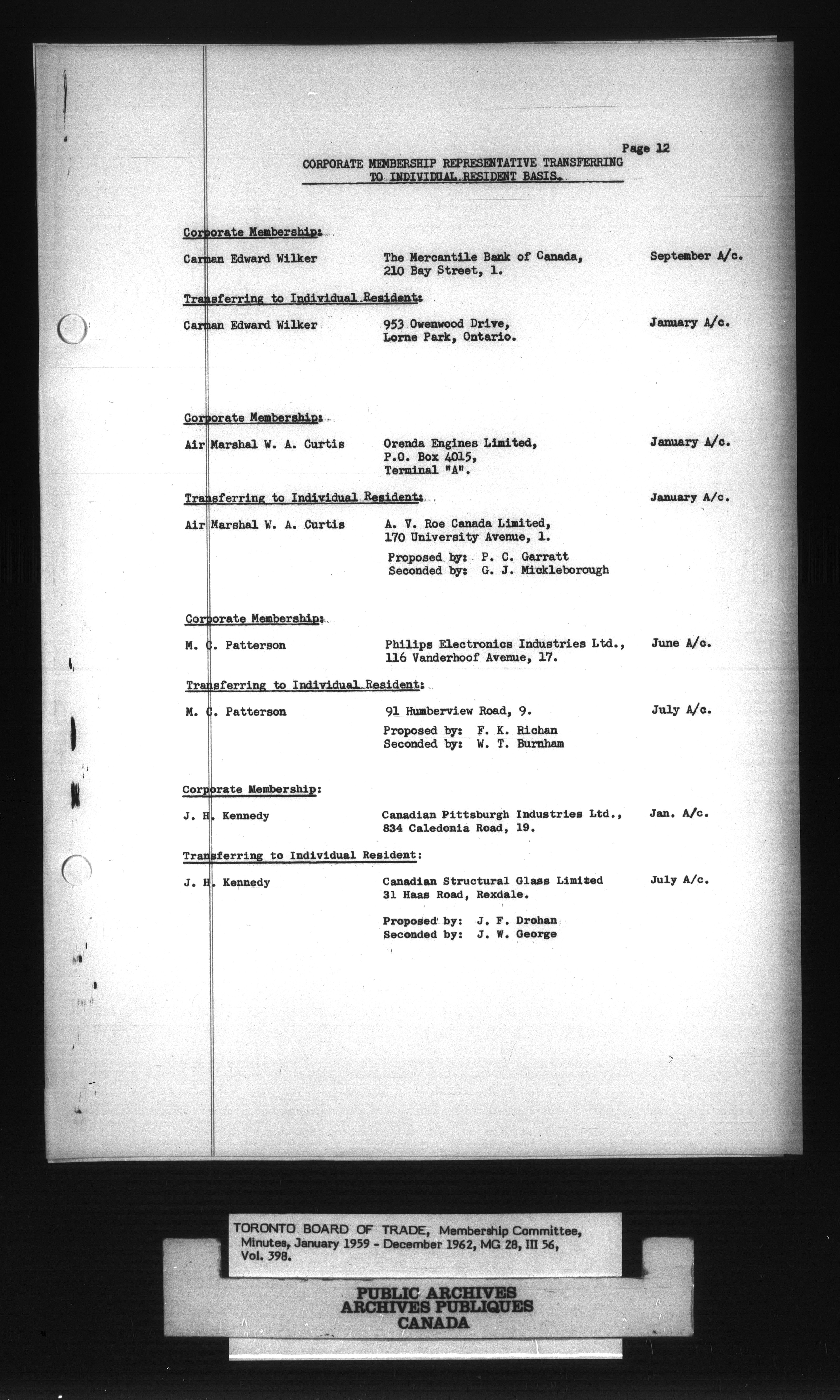 Page 12

CORPORATE MEMBERSHIP REPRESENTATIVE TRANSFERRING TO INDIVIDUAL RESIDENT BASIS.

Corporate Membership:

Carman Edward Wilker
The Mercantile Bank of Canada, 210 Bay Street, 1.
September A/c.

Transferring to Individual Resident:

Carman Edward Wilker
953 Owenwood Drive, Lorne Park, Ontario.
January A/c.

Corporate Membership:

Air Marshal W. A. Curtis
Orenda Engines Limited, P.O. Box 4015, Terminal "A".
January A/c.

Transferring to Individual Resident:
January A/c.

Air Marshal W. A. Curtis
A. V. Roe Canada Limited, 170 University Avenue, 1.

Proposed by: P. C. Garratt
Seconded by: G. J. Mickleborough

Corporate Membership:

M. C. Patterson
Philips Electronics Industries Ltd., 116 Vanderhoof Avenue, 17.
June A/c.

Transferring to Individual Resident:

M. C. Patterson
91 Humberview Road, 9.
July A/c.

Proposed by: F. K. Richan
Seconded by: W. T. Burnham

Corporate Membership:

J. H. Kennedy
Canadian Pittsburgh Industries Ltd., 834 Caledonia Road, 19.
Jan. A/c.

Transferring to Individual Resident:

J. H. Kennedy
Canadian Structural Glass Limited 31 Haas Road, Rexdale.
July A/c.

Proposed by: J. F. Drohan
Seconded by: J. W. George

TORONTO BOARD OF TRADE, Membership Committee, Minutes, January 1959 - December 1962, MG 28, III 56, Vol. 398.

PUBLIC ARCHIVES
ARCHIVES PUBLIQUES
CANADA